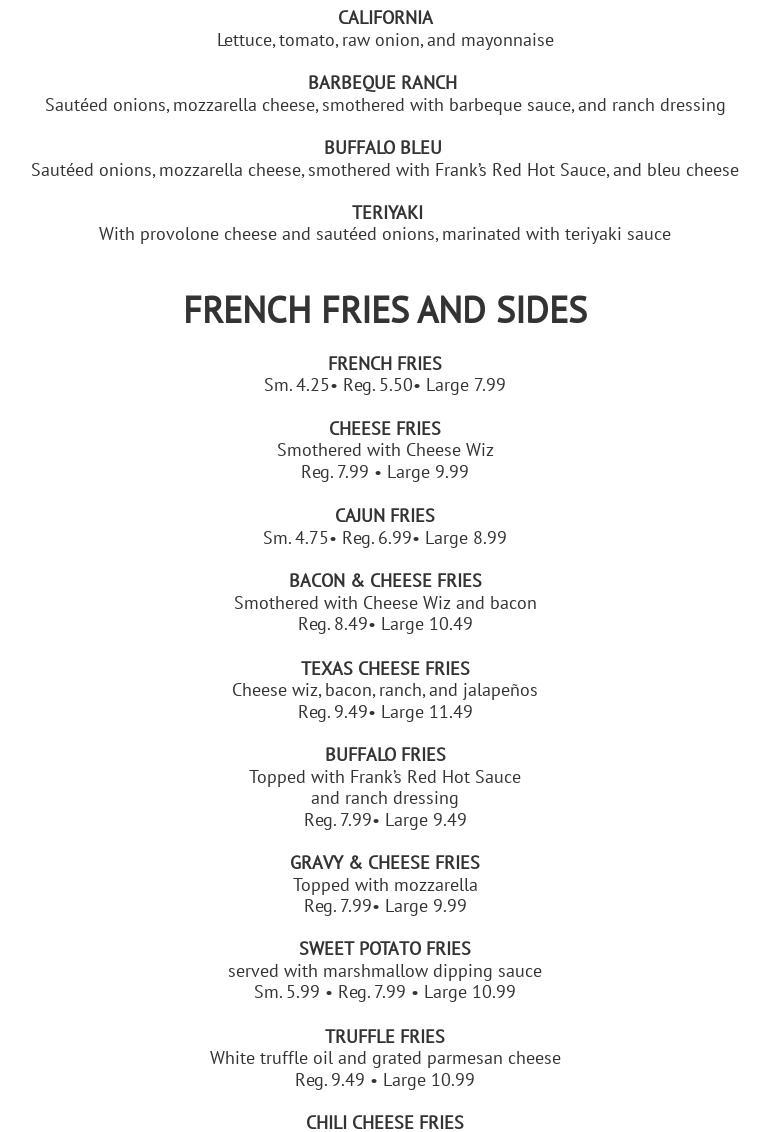 CALIFORNIA
Lettuce, tomato, raw onion, and mayonnaise

BARBEQUE RANCH
Sautéed onions, mozzarella cheese, smothered with barbeque sauce, and ranch dressing

BUFFALO BLEU
Sautéed onions, mozzarella cheese, smothered with Frank's Red Hot Sauce, and bleu cheese

TERIYAKI
With provolone cheese and sautéed onions, marinated with teriyaki sauce

FRENCH FRIES AND SIDES

FRENCH FRIES
Sm. 4.25• Reg. 5.50• Large 7.99

CHEESE FRIES
Smothered with Cheese Wiz
Reg. 7.99 • Large 9.99

CAJUN FRIES
Sm. 4.75• Reg. 6.99• Large 8.99

BACON & CHEESE FRIES
Smothered with Cheese Wiz and bacon
Reg. 8.49• Large 10.49

TEXAS CHEESE FRIES
Cheese wiz, bacon, ranch, and jalapeños
Reg. 9.49• Large 11.49

BUFFALO FRIES
Topped with Frank's Red Hot Sauce
and ranch dressing
Reg. 7.99• Large 9.49

GRAVY & CHEESE FRIES
Topped with mozzarella
Reg. 7.99• Large 9.99

SWEET POTATO FRIES
served with marshmallow dipping sauce
Sm. 5.99 • Reg. 7.99 • Large 10.99

TRUFFLE FRIES
White truffle oil and grated parmesan cheese
Reg. 9.49 • Large 10.99

CHILI CHEESE FRIES